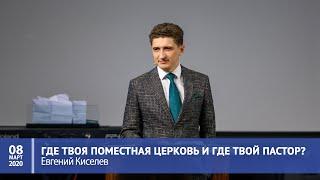 08
МАРТ
2020

ГДЕ ТВОЯ ПОМЕСТНАЯ ЦЕРКОВЬ И ГДЕ ТВОЙ ПАСТОР?
Евгений Киселев